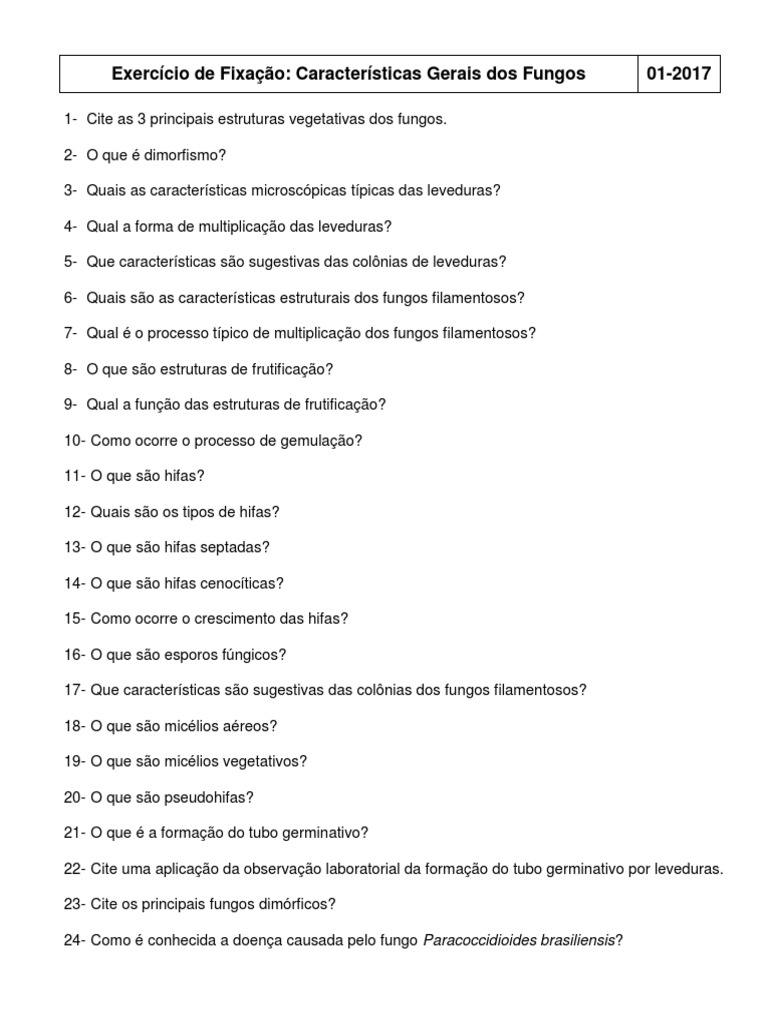 | Exercício de Fixação: Características Gerais dos Fungos | 01-2017 |
|---|---|

1- Cite as 3 principais estruturas vegetativas dos fungos.

2- O que é dimorfismo?

3- Quais as características microscópicas típicas das leveduras?

4- Qual a forma de multiplicação das leveduras?

5- Que características são sugestivas das colônias de leveduras?

6- Quais são as características estruturais dos fungos filamentosos?

7- Qual é o processo típico de multiplicação dos fungos filamentosos?

8- O que são estruturas de frutificação?

9- Qual a função das estruturas de frutificação?

10- Como ocorre o processo de gemulação?

11- O que são hifas?

12- Quais são os tipos de hifas?

13- O que são hifas septadas?

14- O que são hifas cenocíticas?

15- Como ocorre o crescimento das hifas?

16- O que são esporos fúngicos?

17- Que características são sugestivas das colônias dos fungos filamentosos?

18- O que são micélios aéreos?

19- O que são micélios vegetativos?

20- O que são pseudohifas?

21- O que é a formação do tubo germinativo?

22- Cite uma aplicação da observação laboratorial da formação do tubo germinativo por leveduras.

23- Cite os principais fungos dimórficos?

24- Como é conhecida a doença causada pelo fungo Paracoccidioides brasiliensis?